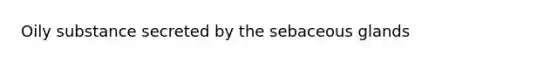 Oily substance secreted by the sebaceous glands